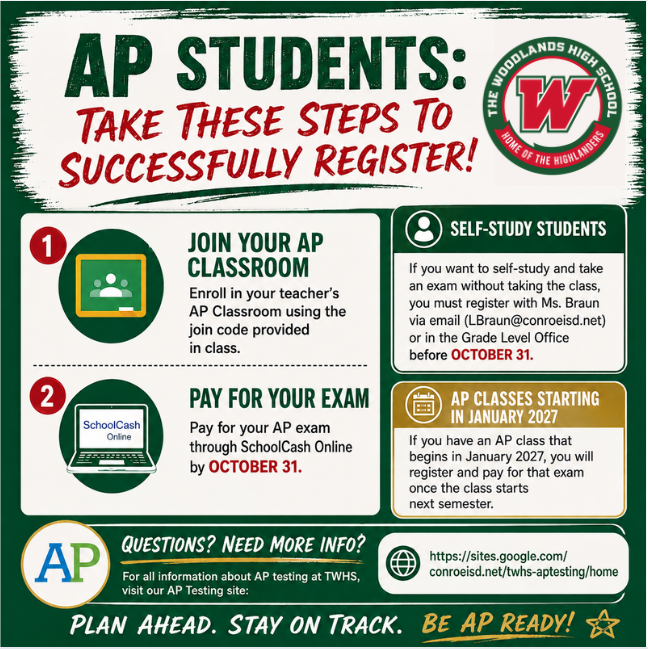 AP STUDENTS:
TAKE THESE STEPS TO SUCCESSFULLY REGISTER!

THE WOODLANDS HIGH SCHOOL
W
HOME OF THE HIGHLANDERS

1
JOIN YOUR AP CLASSROOM
Enroll in your teacher's AP Classroom using the join code provided in class.

2
SchoolCash Online
PAY FOR YOUR EXAM
Pay for your AP exam through SchoolCash Online by OCTOBER 31.

SELF-STUDY STUDENTS
If you want to self-study and take an exam without taking the class, you must register with Ms. Braun via email (LBraun@conroeisd.net) or in the Grade Level Office before OCTOBER 31.

AP CLASSES STARTING IN JANUARY 2027
If you have an AP class that begins in January 2027, you will register and pay for that exam once the class starts next semester.

AP
QUESTIONS? NEED MORE INFO?
For all information about AP testing at TWHS, visit our AP Testing site:
https://sites.google.com/conroeisd.net/twhs-aptesting/home

PLAN AHEAD. STAY ON TRACK. BE AP READY!